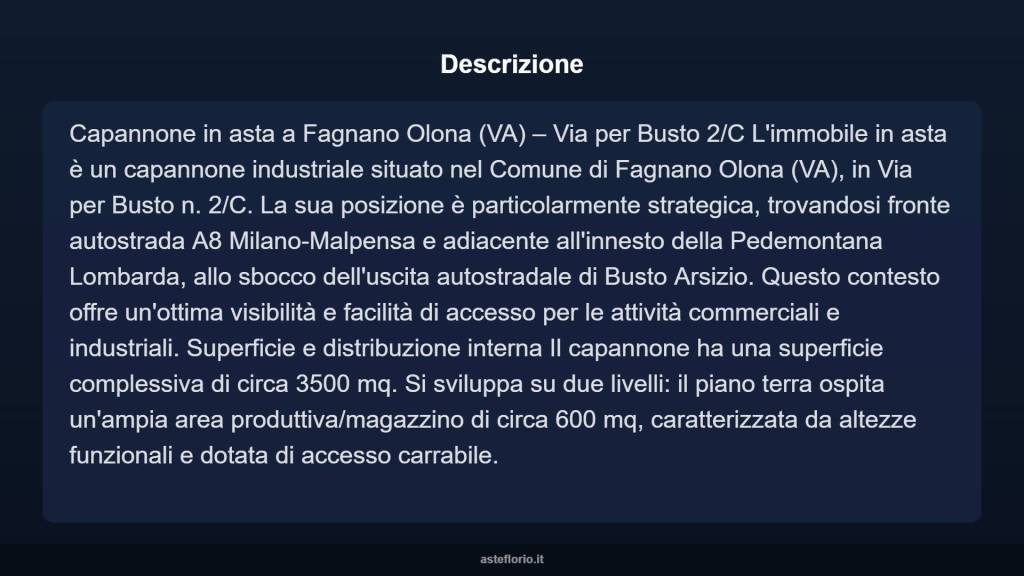 Descrizione

Capannone in asta a Fagnano Olona (VA) – Via per Busto 2/C L'immobile in asta è un capannone industriale situato nel Comune di Fagnano Olona (VA), in Via per Busto n. 2/C. La sua posizione è particolarmente strategica, trovandosi fronte autostrada A8 Milano-Malpensa e adiacente all'innesto della Pedemontana Lombarda, allo sbocco dell'uscita autostradale di Busto Arsizio. Questo contesto offre un'ottima visibilità e facilità di accesso per le attività commerciali e industriali. Superficie e distribuzione interna Il capannone ha una superficie complessiva di circa 3500 mq. Si sviluppa su due livelli: il piano terra ospita un'ampia area produttiva/magazzino di circa 600 mq, caratterizzata da altezze funzionali e dotata di accesso carrabile.

asteflorio.it